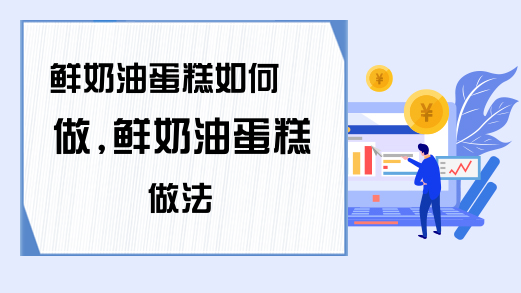 鲜奶油蛋糕如何做,鲜奶油蛋糕做法

¥

¥